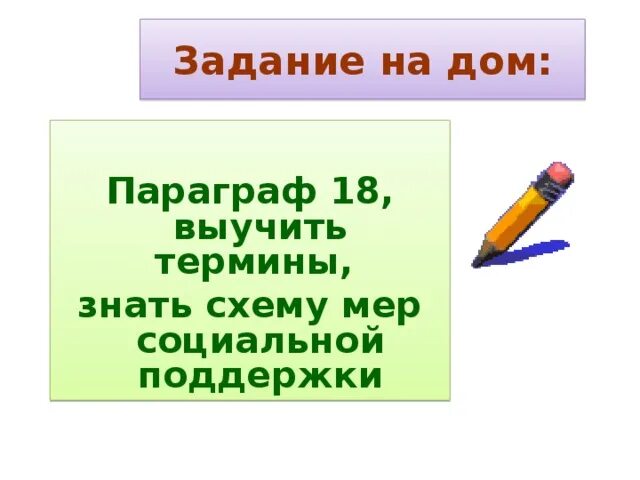 Задание на дом:

Параграф 18, выучить термины,
знать схему мер социальной поддержки